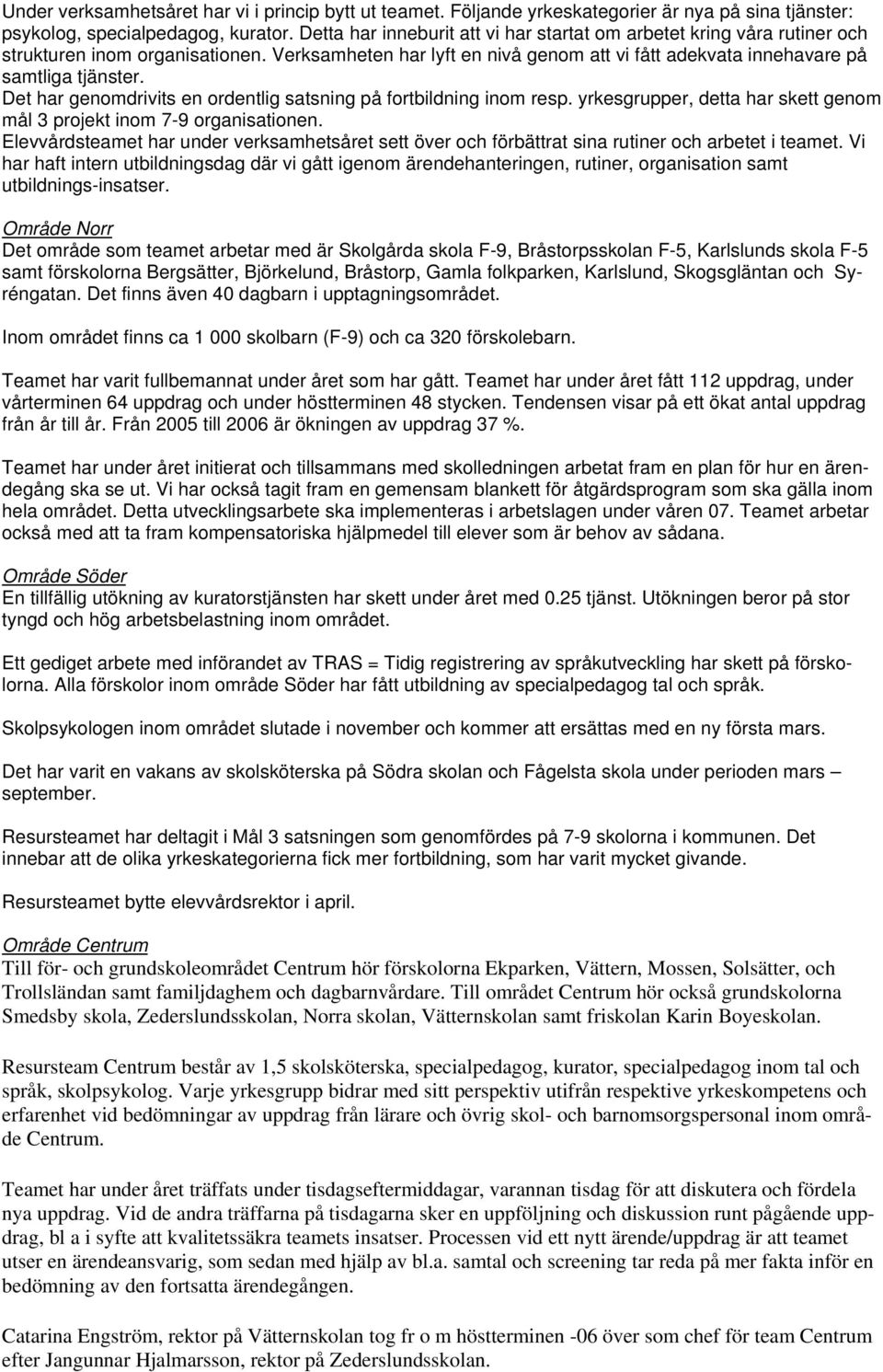 Under verksamhetsåret har vi i princip bytt ut teamet. Följande yrkeskategorier är nya på sina tjänster: psykolog, specialpedagog, kurator. Detta har inneburit att vi har startat om arbetet kring våra rutiner och strukturen inom organisationen. Verksamheten har lyft en nivå genom att vi fått adekvata innehavare på samtliga tjänster.
Det har genomdrivits en ordentlig satsning på fortbildning inom resp. yrkesgrupper, detta har skett genom mål 3 projekt inom 7-9 organisationen.
Elevvårdsteamet har under verksamhetsåret sett över och förbättrat sina rutiner och arbetet i teamet. Vi har haft intern utbildningsdag där vi gått igenom ärendehanteringen, rutiner, organisation samt utbildnings-insatser.

Område Norr
Det område som teamet arbetar med är Skolgårda skola F-9, Bråstorpsskolan F-5, Karlslunds skola F-5 samt förskolorna Bergsätter, Björkelund, Bråstorp, Gamla folkparken, Karlslund, Skogsgläntan och Syréngatan. Det finns även 40 dagbarn i upptagningsområdet.

Inom området finns ca 1 000 skolbarn (F-9) och ca 320 förskolebarn.

Teamet har varit fullbemannat under året som har gått. Teamet har under året fått 112 uppdrag, under vårterminen 64 uppdrag och under höstterminen 48 stycken. Tendensen visar på ett ökat antal uppdrag från år till år. Från 2005 till 2006 är ökningen av uppdrag 37 %.

Teamet har under året initierat och tillsammans med skolledningen arbetat fram en plan för hur en ärendegång ska se ut. Vi har också tagit fram en gemensam blankett för åtgärdsprogram som ska gälla inom hela området. Detta utvecklingsarbete ska implementeras i arbetslagen under våren 07. Teamet arbetar också med att ta fram kompensatoriska hjälpmedel till elever som är behov av sådana.

Område Söder
En tillfällig utökning av kuratorstjänsten har skett under året med 0.25 tjänst. Utökningen beror på stor tyngd och hög arbetsbelastning inom området.

Ett gediget arbete med införandet av TRAS = Tidig registrering av språkutveckling har skett på förskolorna. Alla förskolor inom område Söder har fått utbildning av specialpedagog tal och språk.

Skolpsykologen inom området slutade i november och kommer att ersättas med en ny första mars.

Det har varit en vakans av skolsköterska på Södra skolan och Fågelsta skola under perioden mars – september.

Resursteamet har deltagit i Mål 3 satsningen som genomfördes på 7-9 skolorna i kommunen. Det innebar att de olika yrkeskategorierna fick mer fortbildning, som har varit mycket givande.

Resursteamet bytte elevvårdsrektor i april.

Område Centrum
Till för- och grundskoleområdet Centrum hör förskolorna Ekparken, Vättern, Mossen, Solsätter, och Trollsländan samt familjdaghem och dagbarnvårdare. Till området Centrum hör också grundskolorna Smedsby skola, Zederslundsskolan, Norra skolan, Vätternskolan samt friskolan Karin Boyeskolan.

Resursteam Centrum består av 1,5 skolsköterska, specialpedagog, kurator, specialpedagog inom tal och språk, skolpsykolog. Varje yrkesgrupp bidrar med sitt perspektiv utifrån respektive yrkeskompetens och erfarenhet vid bedömningar av uppdrag från lärare och övrig skol- och barnomsorgspersonal inom område Centrum.

Teamet har under året träffats under tisdagseftermiddagar, varannan tisdag för att diskutera och fördela nya uppdrag. Vid de andra träffarna på tisdagarna sker en uppföljning och diskussion runt pågående uppdrag, bl a i syfte att kvalitetssäkra teamets insatser. Processen vid ett nytt ärende/uppdrag är att teamet utser en ärendeansvarig, som sedan med hjälp av bl.a. samtal och screening tar reda på mer fakta inför en bedömning av den fortsatta ärendegången.

Catarina Engström, rektor på Vätternskolan tog fr o m höstterminen -06 över som chef för team Centrum efter Jangunnar Hjalmarsson, rektor på Zederslundsskolan.